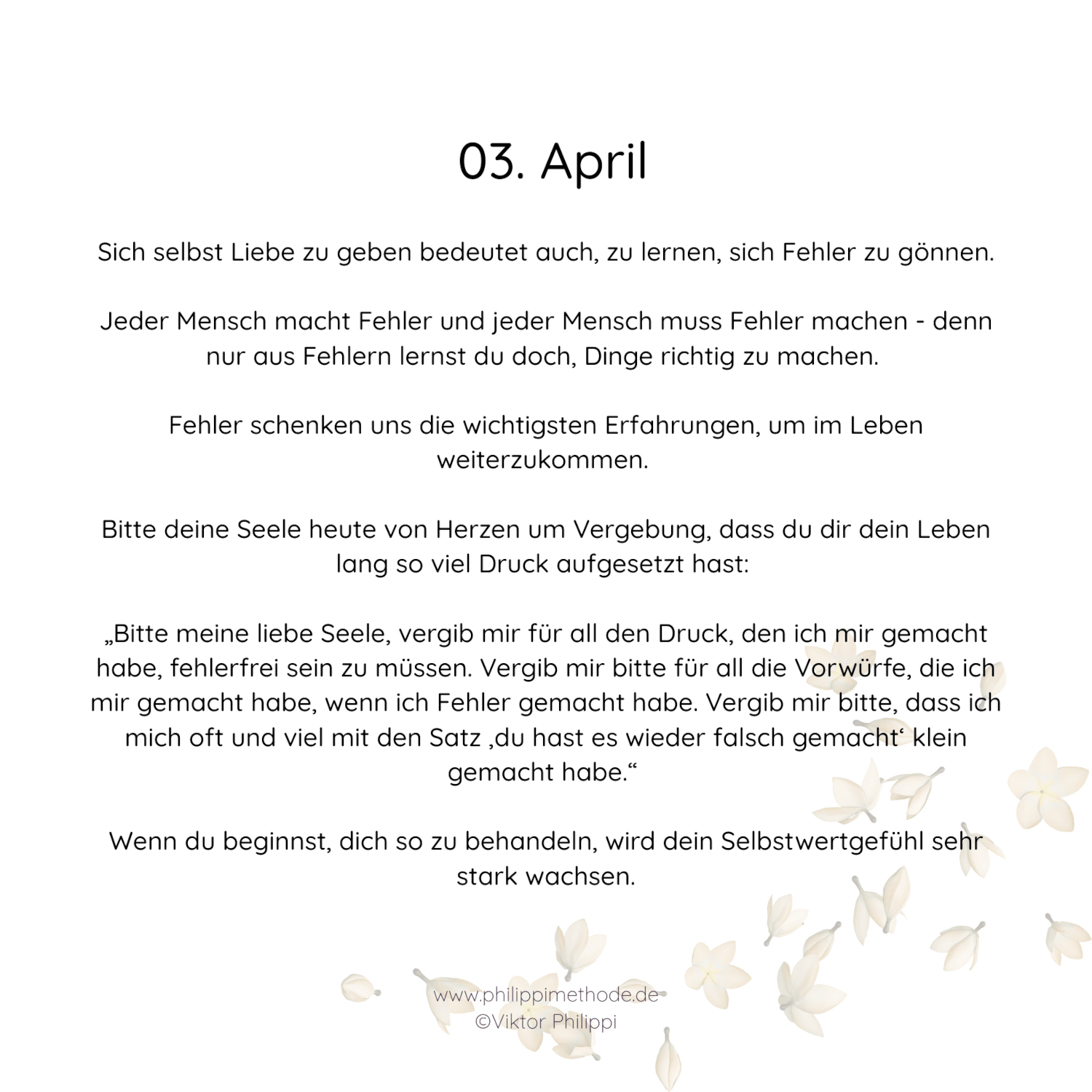 03. April

Sich selbst Liebe zu geben bedeutet auch, zu lernen, sich Fehler zu gönnen.

Jeder Mensch macht Fehler und jeder Mensch muss Fehler machen - denn nur aus Fehlern lernst du doch, Dinge richtig zu machen.

Fehler schenken uns die wichtigsten Erfahrungen, um im Leben weiterzukommen.

Bitte deine Seele heute von Herzen um Vergebung, dass du dir dein Leben lang so viel Druck aufgesetzt hast:

„Bitte meine liebe Seele, vergib mir für all den Druck, den ich mir gemacht habe, fehlerfrei sein zu müssen. Vergib mir bitte für all die Vorwürfe, die ich mir gemacht habe, wenn ich Fehler gemacht habe. Vergib mir bitte, dass ich mich oft und viel mit den Satz ‚du hast es wieder falsch gemacht‘ klein gemacht habe.“

Wenn du beginnst, dich so zu behandeln, wird dein Selbstwertgefühl sehr stark wachsen.

www.philippimethode.de
©Viktor Philippi